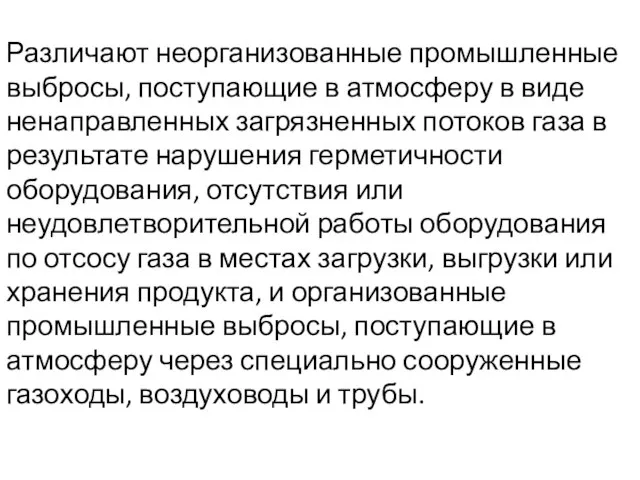 Различают неорганизованные промышленные выбросы, поступающие в атмосферу в виде ненаправленных загрязненных потоков газа в результате нарушения герметичности оборудования, отсутствия или неудовлетворительной работы оборудования по отсосу газа в местах загрузки, выгрузки или хранения продукта, и организованные промышленные выбросы, поступающие в атмосферу через специально сооруженные газоходы, воздуховоды и трубы.